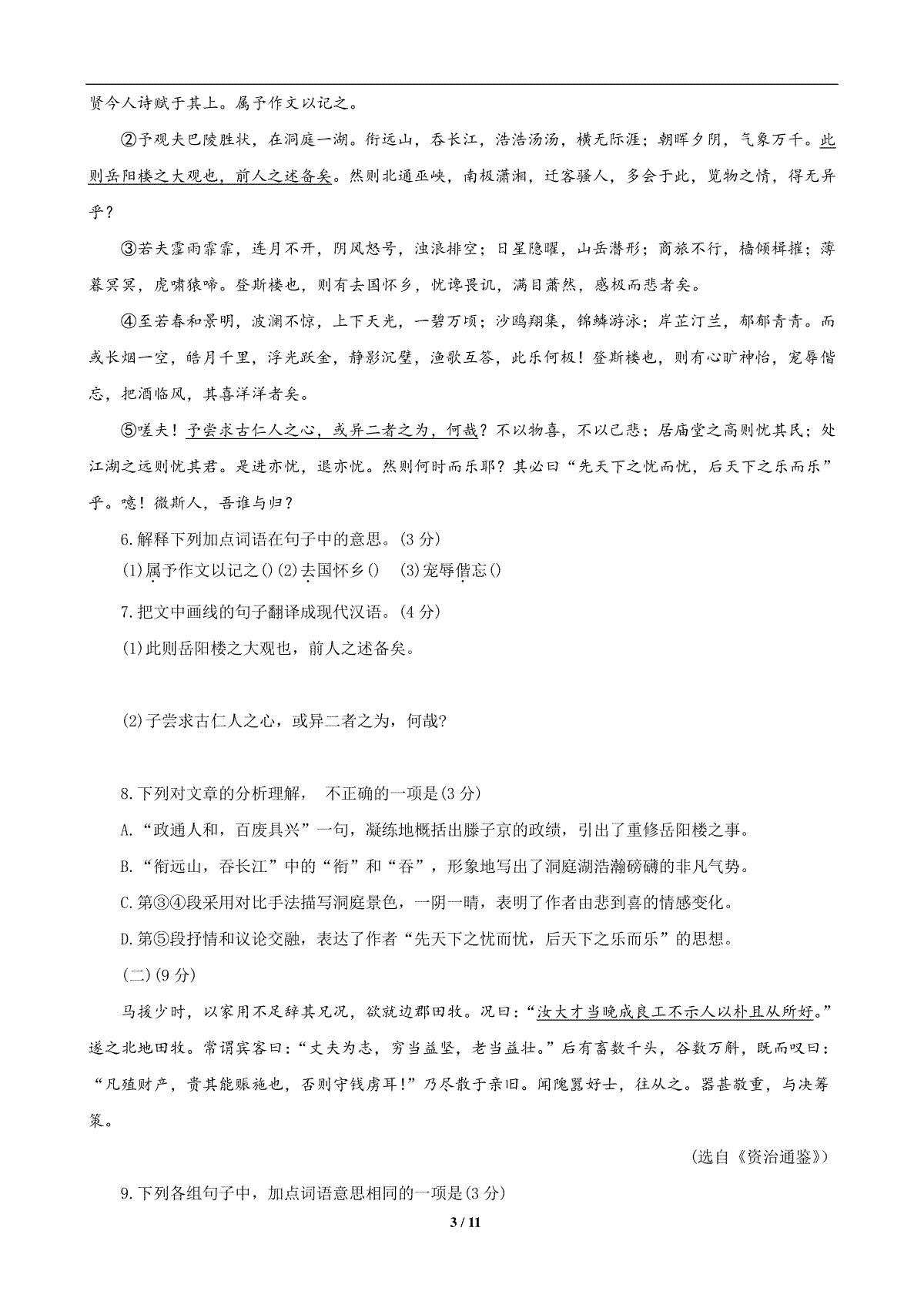 贤今人诗赋于其上。属予作文以记之。

②予观夫巴陵胜状，在洞庭一湖。衔远山，吞长江，浩浩汤汤，横无际涯；朝晖夕阴，气象万千。此则岳阳楼之大观也，前人之述备矣。然则北通巫峡，南极潇湘，迁客骚人，多会于此，览物之情，得无异乎？

③若夫霪雨霏霏，连月不开，阴风怒号，浊浪排空；日星隐曜，山岳潜形；商旅不行，樯倾楫摧；薄暮冥冥，虎啸猿啼。登斯楼也，则有去国怀乡，忧谗畏讥，满目萧然，感极而悲者矣。

④至若春和景明，波澜不惊，上下天光，一碧万顷；沙鸥翔集，锦鳞游泳；岸芷汀兰，郁郁青青。而或长烟一空，皓月千里，浮光跃金，静影沉璧，渔歌互答，此乐何极！登斯楼也，则有心旷神怡，宠辱偕忘，把酒临风，其喜洋洋者矣。

⑤嗟夫！予尝求古仁人之心，或异二者之为，何哉？不以物喜，不以己悲；居庙堂之高则忧其民；处江湖之远则忧其君。是进亦忧，退亦忧。然则何时而乐耶？其必曰“先天下之忧而忧，后天下之乐而乐”乎。噫！微斯人，吾谁与归？

6.解释下列加点词语在句子中的意思。(3 分)

(1)属予作文以记之()(2)去国怀乡()　(3)宠辱偕忘()

7.把文中画线的句子翻译成现代汉语。(4 分)

(1)此则岳阳楼之大观也，前人之述备矣。

(2)子尝求古仁人之心，或异二者之为，何哉?

8.下列对文章的分析理解， 不正确的一项是(3 分)

A.“政通人和，百废具兴”一句，凝练地概括出滕子京的政绩，引出了重修岳阳楼之事。

B.“衔远山，吞长江”中的“衔”和“吞”，形象地写出了洞庭湖浩瀚磅礴的非凡气势。

C.第③④段采用对比手法描写洞庭景色，一阴一晴，表明了作者由悲到喜的情感变化。

D.第⑤段抒情和议论交融，表达了作者“先天下之忧而忧，后天下之乐而乐”的思想。

(二)(9 分)

马援少时，以家用不足辞其兄况，欲就边郡田牧。况曰：“汝大才当晚成良工不示人以朴且从所好。”遂之北地田牧。常谓宾客曰：“丈夫为志，穷当益坚，老当益壮。”后有畜数千头，谷数万斛，既而叹曰：“凡殖财产，贵其能赈施也，否则守钱虏耳!”乃尽散于亲旧。闻隗嚣好士，往从之。嚣甚敬重，与决筹策。

(选自《资治通鉴》)

9.下列各组句子中，加点词语意思相同的一项是(3 分)

3 / 11